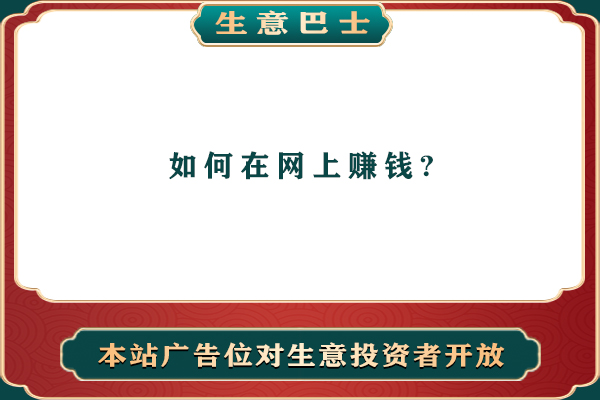 生意巴士

如何在网上赚钱？

本站广告位对生意投资者开放